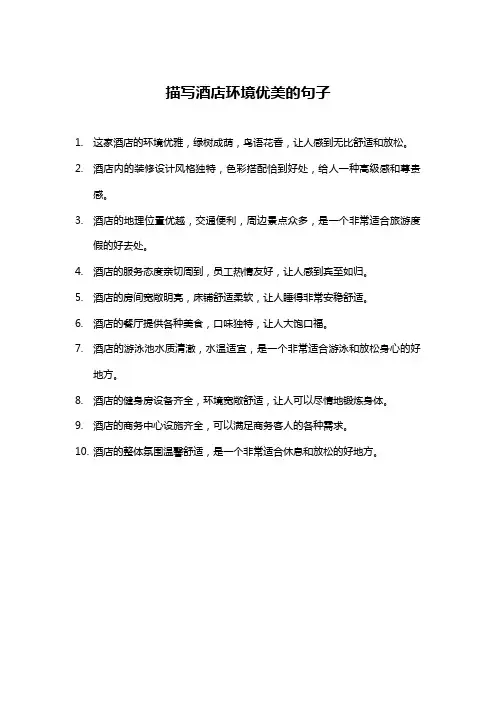 描写酒店环境优美的句子

1. 这家酒店的环境优雅，绿树成荫，鸟语花香，让人感到无比舒适和放松。

2. 酒店内的装修设计风格独特，色彩搭配恰到好处，给人一种高级感和尊贵感。

3. 酒店的地理位置优越，交通便利，周边景点众多，是一个非常适合旅游度假的好去处。

4. 酒店的服务态度亲切周到，员工热情友好，让人感到宾至如归。

5. 酒店的房间宽敞明亮，床铺舒适柔软，让人睡得非常安稳舒适。

6. 酒店的餐厅提供各种美食，口味独特，让人大饱口福。

7. 酒店的游泳池水质清澈，水温适宜，是一个非常适合游泳和放松身心的好地方。

8. 酒店的健身房设备齐全，环境宽敞舒适，让人可以尽情地锻炼身体。

9. 酒店的商务中心设施齐全，可以满足商务客人的各种需求。

10. 酒店的整体氛围温馨舒适，是一个非常适合休息和放松的好地方。